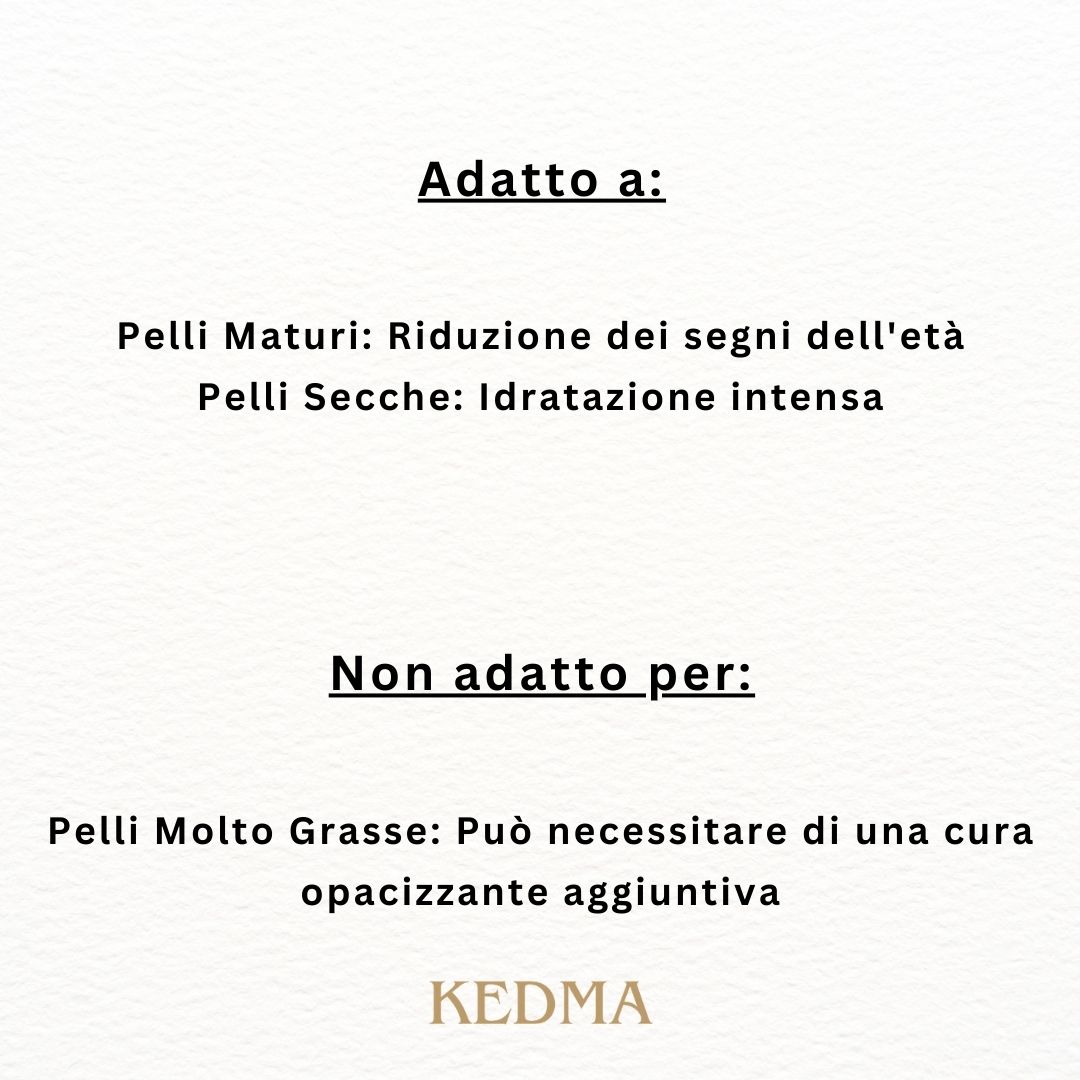 Adatto a:

Pelli Maturi: Riduzione dei segni dell'età
Pelli Secche: Idratazione intensa

Non adatto per:

Pelli Molto Grasse: Può necessitare di una cura opacizzante aggiuntiva

KEDMA